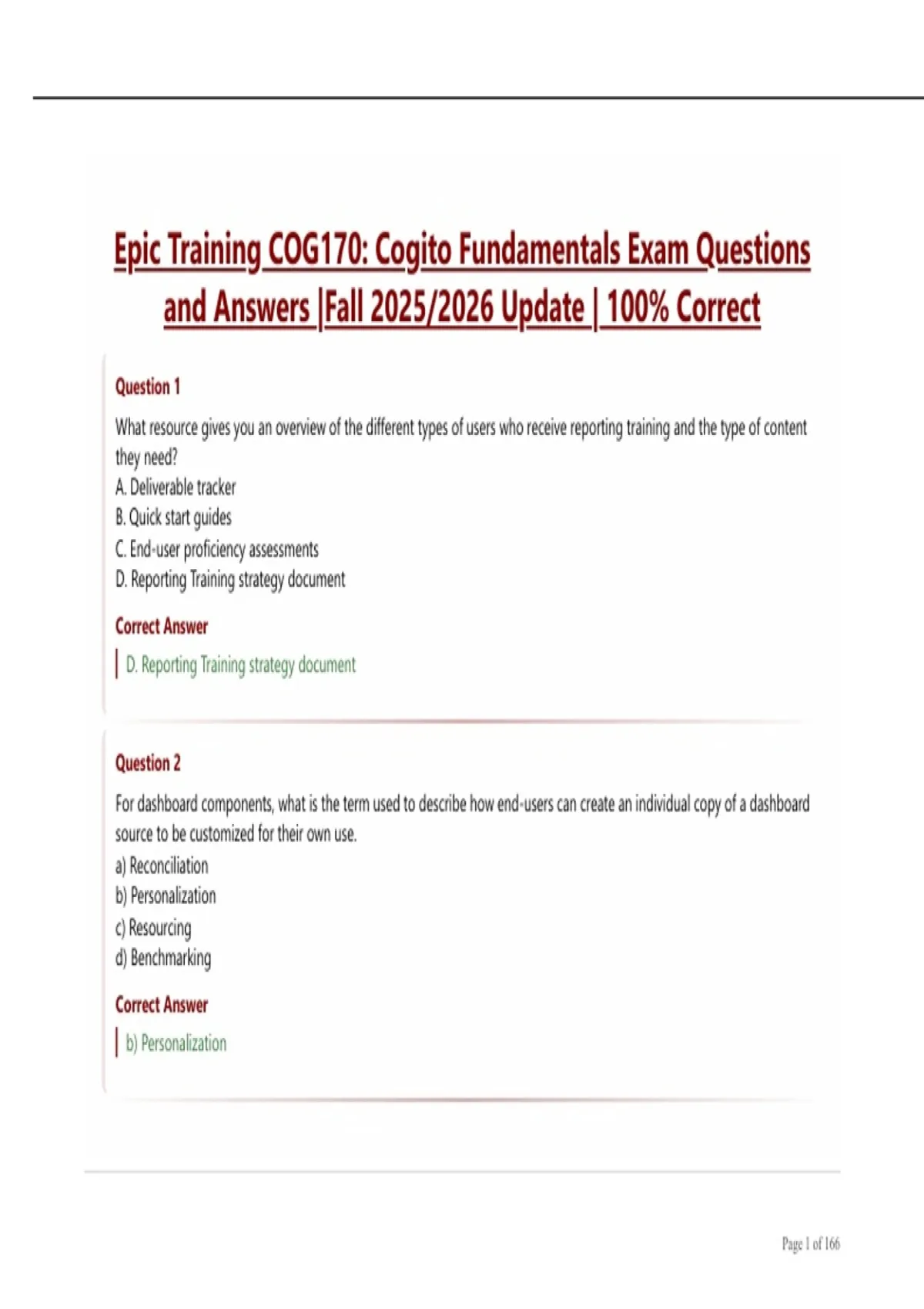 Epic Training COG170: Cogito Fundamentals Exam Questions and Answers |Fall 2025/2026 Update | 100% Correct

Question 1

What resource gives you an overview of the different types of users who receive reporting training and the type of content they need?
A. Deliverable tracker
B. Quick start guides
C. End-user proficiency assessments
D. Reporting Training strategy document

Correct Answer

D. Reporting Training strategy document

Question 2

For dashboard components, what is the term used to describe how end-users can create an individual copy of a dashboard source to be customized for their own use.
a) Reconciliation
b) Personalization
c) Resourcing
d) Benchmarking

Correct Answer

b) Personalization

Page 1 of 166